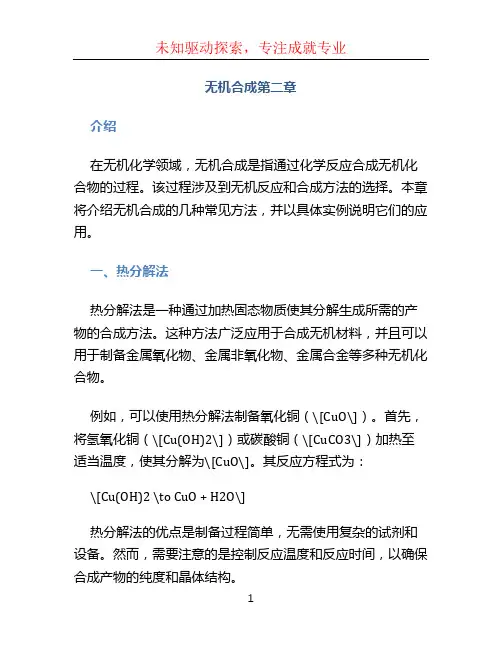 未知驱动探索，专注成就专业

无机合成第二章

介绍

在无机化学领域，无机合成是指通过化学反应合成无机化合物的过程。该过程涉及到无机反应和合成方法的选择。本章将介绍无机合成的几种常见方法，并以具体实例说明它们的应用。

一、热分解法

热分解法是一种通过加热固态物质使其分解生成所需的产物的合成方法。这种方法广泛应用于合成无机材料，并且可以用于制备金属氧化物、金属非氧化物、金属合金等多种无机化合物。

例如，可以使用热分解法制备氧化铜（\[CuO\]）。首先，将氢氧化铜（\[Cu(OH)2\]）或碳酸铜（\[CuCO3\]）加热至适当温度，使其分解为\[CuO\]。其反应方程式为：

\[Cu(OH)2 \to CuO + H2O\]

热分解法的优点是制备过程简单，无需使用复杂的试剂和设备。然而，需要注意的是控制反应温度和反应时间，以确保合成产物的纯度和晶体结构。

1